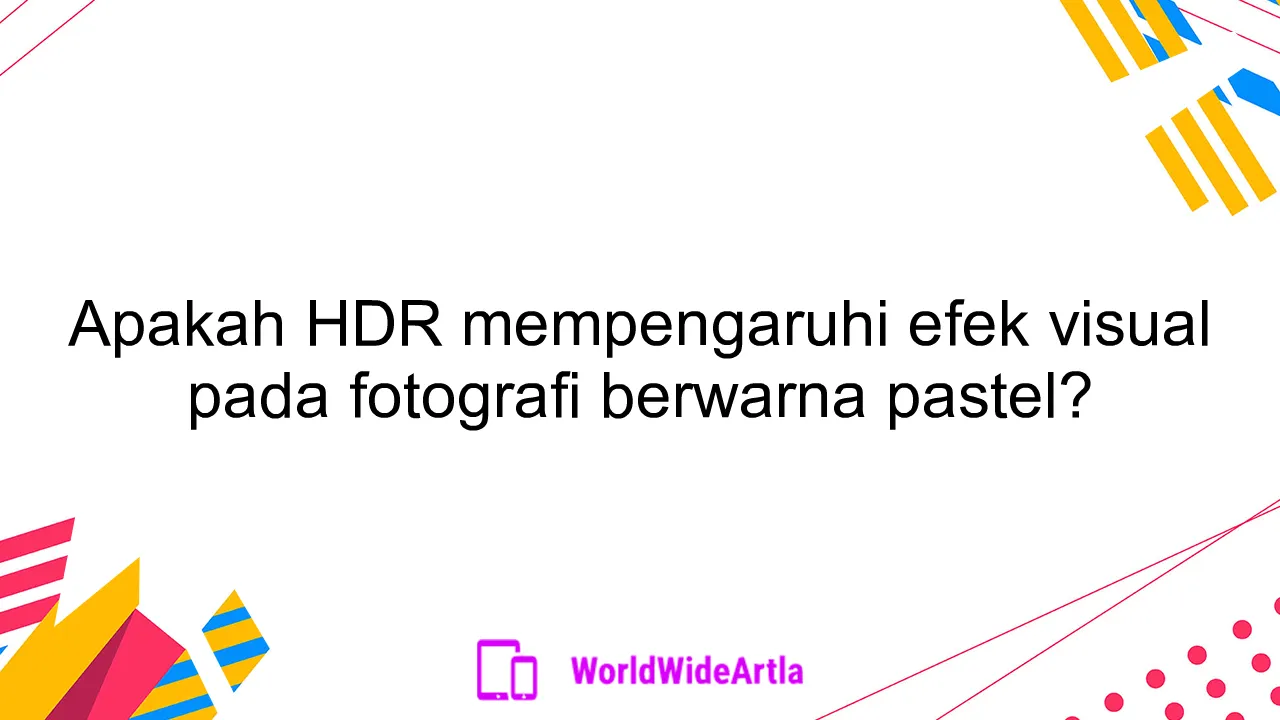 Apakah HDR mempengaruhi efek visual pada fotografi berwarna pastel?

WorldWideArtla